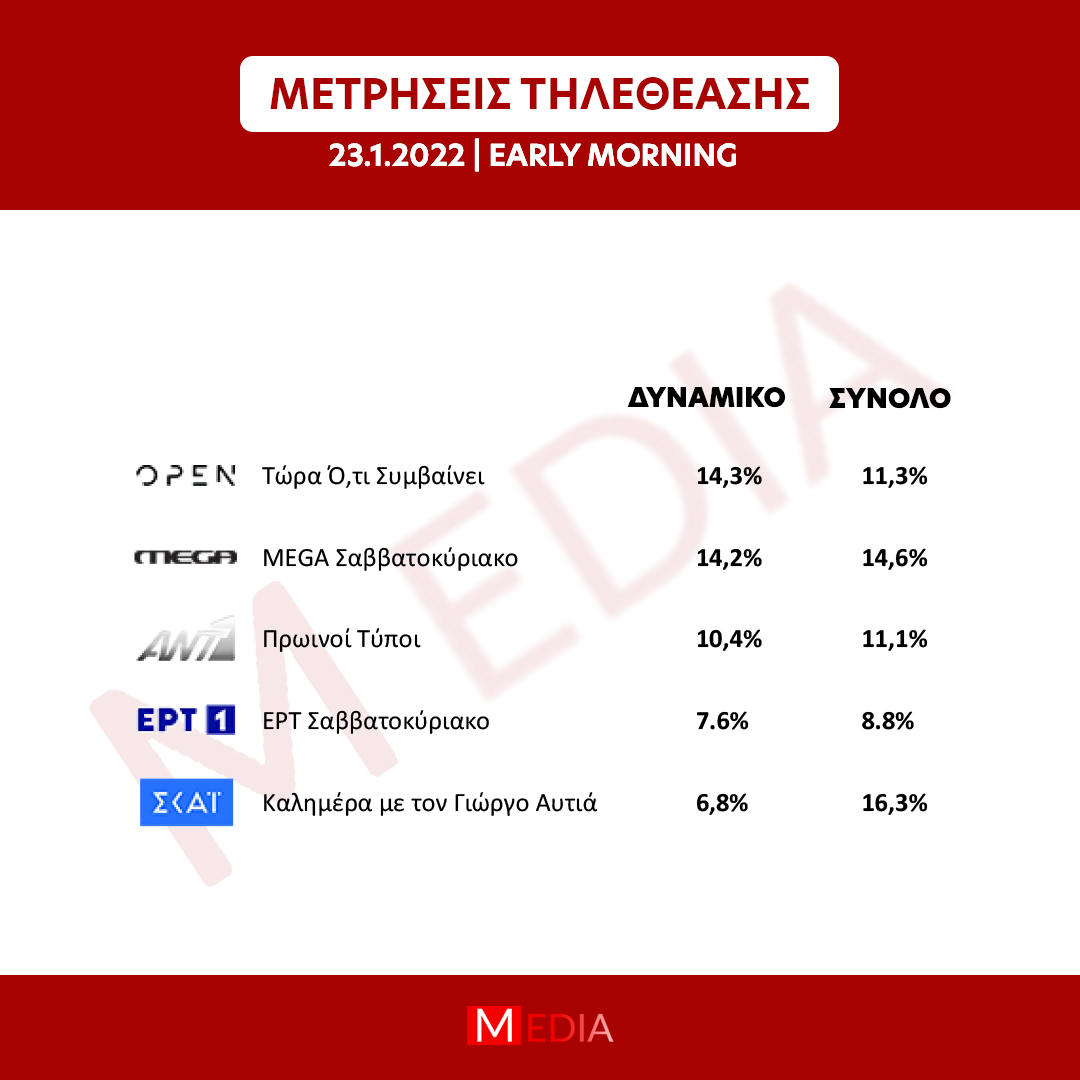 ΜΕΤΡΗΣΕΙΣ ΤΗΛΕΘΕΑΣΗΣ
23.1.2022 | EARLY MORNING

MEDIA

| | | ΔΥΝΑΜΙΚΟ | ΣΥΝΟΛΟ |
|---|---|---|---|
| OPEN | Τώρα Ό,τι Συμβαίνει | 14,3% | 11,3% |
| MEGA | MEGA Σαββατοκύριακο | 14,2% | 14,6% |
| ANT1 | Πρωινοί Τύποι | 10,4% | 11,1% |
| ΕΡΤ 1 | ΕΡΤ Σαββατοκύριακο | 7.6% | 8.8% |
| ΣΚΑΪ | Καλημέρα με τον Γιώργο Αυτιά | 6,8% | 16,3% |

MEDIA